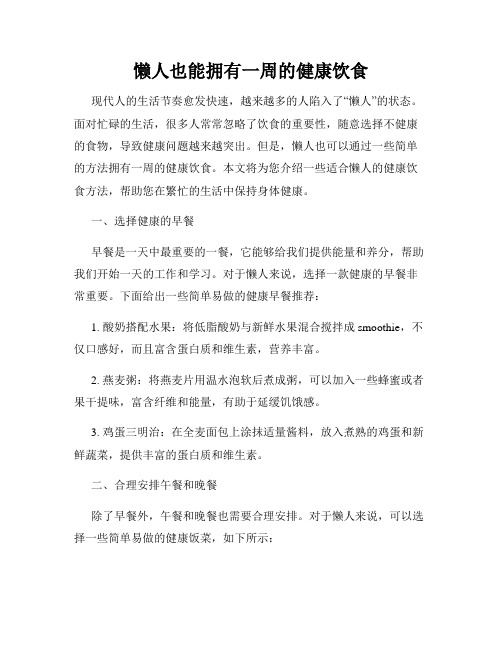 懒人也能拥有一周的健康饮食

现代人的生活节奏愈发快速，越来越多的人陷入了“懒人”的状态。面对忙碌的生活，很多人常常忽略了饮食的重要性，随意选择不健康的食物，导致健康问题越来越突出。但是，懒人也可以通过一些简单的方法拥有一周的健康饮食。本文将为您介绍一些适合懒人的健康饮食方法，帮助您在繁忙的生活中保持身体健康。

一、选择健康的早餐

早餐是一天中最重要的一餐，它能够给我们提供能量和养分，帮助我们开始一天的工作和学习。对于懒人来说，选择一款健康的早餐非常重要。下面给出一些简单易做的健康早餐推荐：

1. 酸奶搭配水果：将低脂酸奶与新鲜水果混合搅拌成 smoothie，不仅口感好，而且富含蛋白质和维生素，营养丰富。

2. 燕麦粥：将燕麦片用温水泡软后煮成粥，可以加入一些蜂蜜或者果干提味，富含纤维和能量，有助于延缓饥饿感。

3. 鸡蛋三明治：在全麦面包上涂抹适量酱料，放入煮熟的鸡蛋和新鲜蔬菜，提供丰富的蛋白质和维生素。

二、合理安排午餐和晚餐

除了早餐外，午餐和晚餐也需要合理安排。对于懒人来说，可以选择一些简单易做的健康饭菜，如下所示：